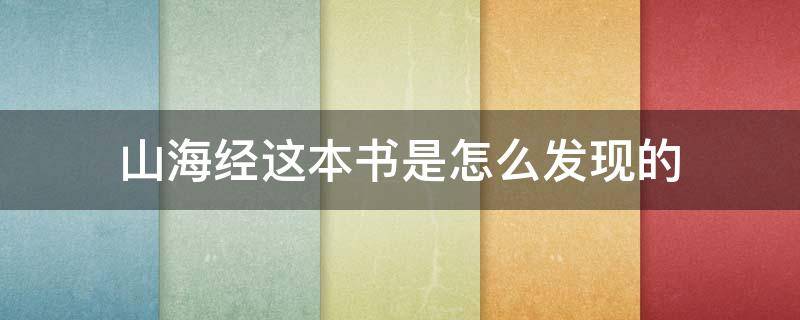 山海经这本书是怎么发现的